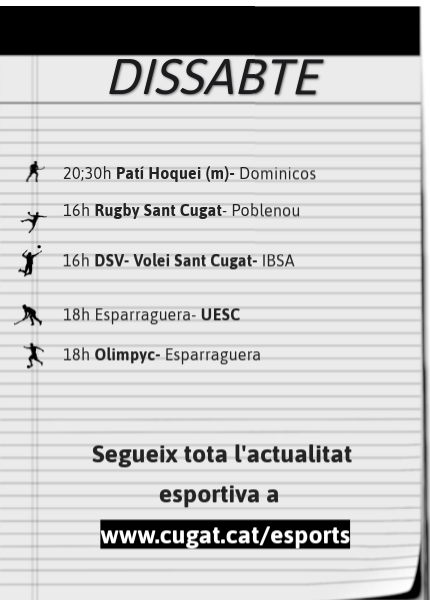 DISSABTE

20;30h Patí Hoquei (m)- Dominicos

16h Rugby Sant Cugat- Poblenou

16h DSV- Volei Sant Cugat- IBSA

18h Esparraguera- UESC

18h Olimpyc- Esparraguera

Segueix tota l'actualitat esportiva a www.cugat.cat/esports